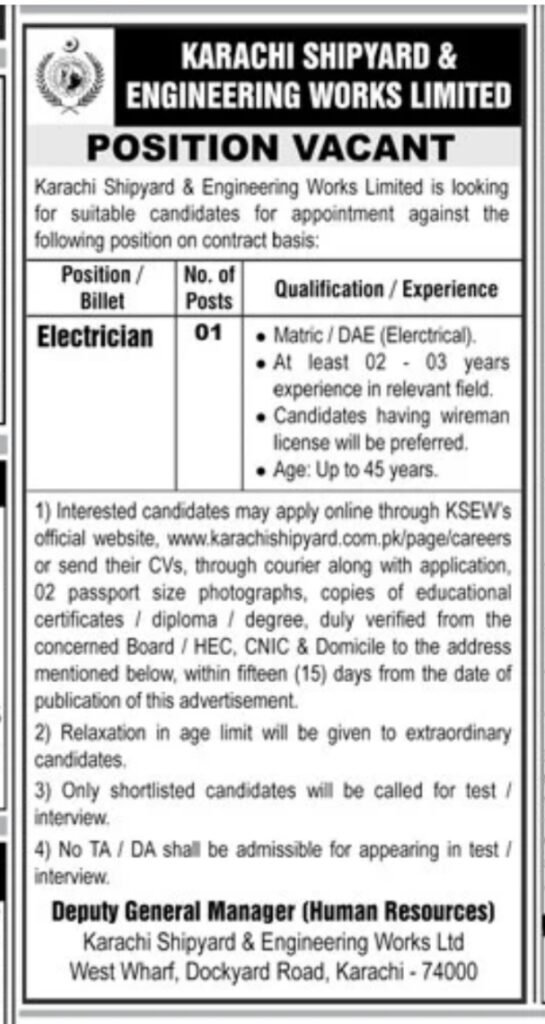 KARACHI SHIPYARD & ENGINEERING WORKS LIMITED

POSITION VACANT

Karachi Shipyard & Engineering Works Limited is looking for suitable candidates for appointment against the following position on contract basis:

| Position / Billet | No. of Posts | Qualification / Experience |
|---|---|---|
| Electrician | 01 | • Matric / DAE (Elerctrical). • At least 02 - 03 years experience in relevant field. • Candidates having wireman license will be preferred. • Age: Up to 45 years. |

1) Interested candidates may apply online through KSEW's official website, www.karachishipyard.com.pk/page/careers or send their CVs, through courier along with application, 02 passport size photographs, copies of educational certificates / diploma / degree, duly verified from the concerned Board / HEC, CNIC & Domicile to the address mentioned below, within fifteen (15) days from the date of publication of this advertisement.

2) Relaxation in age limit will be given to extraordinary candidates.

3) Only shortlisted candidates will be called for test / interview.

4) No TA / DA shall be admissible for appearing in test / interview.

Deputy General Manager (Human Resources)
Karachi Shipyard & Engineering Works Ltd
West Wharf, Dockyard Road, Karachi - 74000